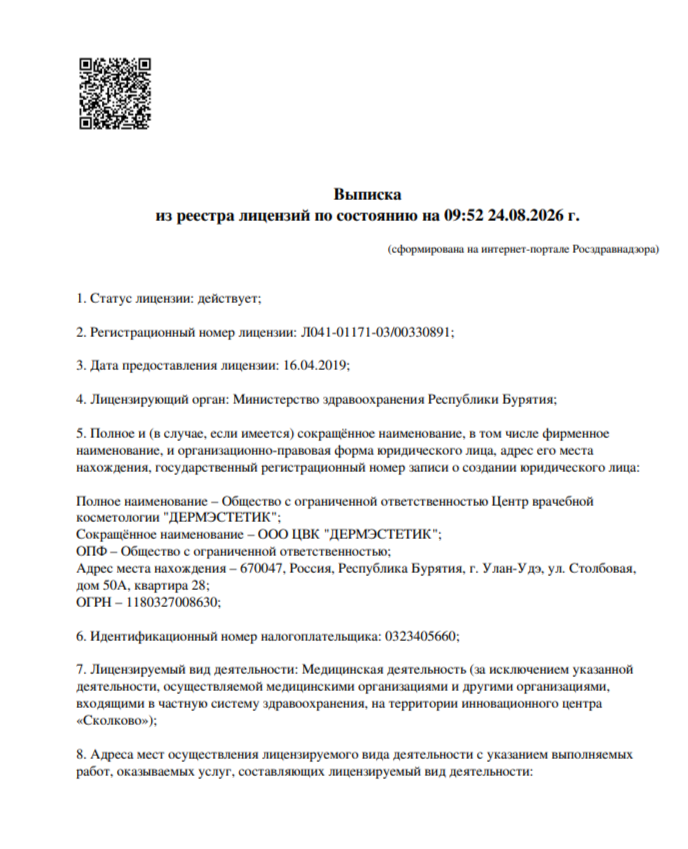 Выписка
из реестра лицензий по состоянию на 09:52 24.08.2026 г.

(сформирована на интернет-портале Росздравнадзора)

1. Статус лицензии: действует;

2. Регистрационный номер лицензии: Л041-01171-03/00330891;

3. Дата предоставления лицензии: 16.04.2019;

4. Лицензирующий орган: Министерство здравоохранения Республики Бурятия;

5. Полное и (в случае, если имеется) сокращённое наименование, в том числе фирменное наименование, и организационно-правовая форма юридического лица, адрес его места нахождения, государственный регистрационный номер записи о создании юридического лица:

Полное наименование – Общество с ограниченной ответственностью Центр врачебной косметологии "ДЕРМЭСТЕТИК";
Сокращённое наименование – ООО ЦВК "ДЕРМЭСТЕТИК";
ОПФ – Общество с ограниченной ответственностью;
Адрес места нахождения – 670047, Россия, Республика Бурятия, г. Улан-Удэ, ул. Столбовая, дом 50А, квартира 28;
ОГРН – 1180327008630;

6. Идентификационный номер налогоплательщика: 0323405660;

7. Лицензируемый вид деятельности: Медицинская деятельность (за исключением указанной деятельности, осуществляемой медицинскими организациями и другими организациями, входящими в частную систему здравоохранения, на территории инновационного центра «Сколково»);

8. Адреса мест осуществления лицензируемого вида деятельности с указанием выполняемых работ, оказываемых услуг, составляющих лицензируемый вид деятельности: